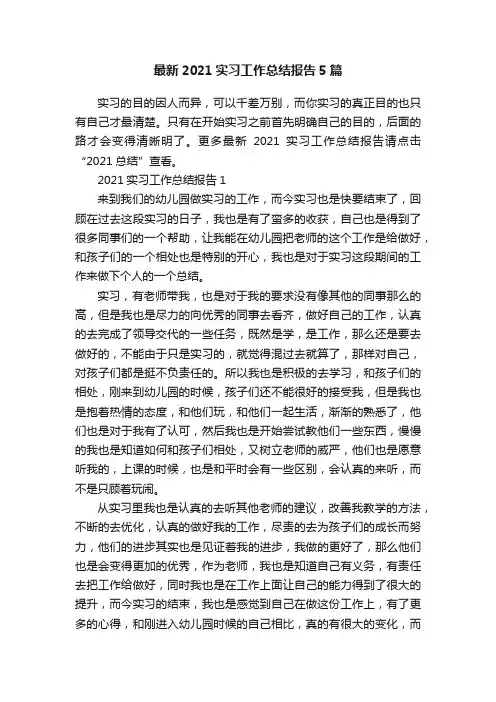 最新 2021 实习工作总结报告 5 篇

实习的目的因人而异，可以千差万别，而你实习的真正目的也只有自己才最清楚。只有在开始实习之前首先明确自己的目的，后面的路才会变得清晰明了。更多最新 2021 实习工作总结报告请点击“2021 总结”查看。

2021 实习工作总结报告 1

来到我们的幼儿园做实习的工作，而今实习也是快要结束了，回顾在过去这段实习的日子，我也是有了蛮多的收获，自己也是得到了很多同事们的一个帮助，让我能在幼儿园把老师的这个工作是给做好，和孩子们的一个相处也是特别的开心，我也是对于实习这段期间的工作来做下个人的一个总结。

实习，有老师带我，也是对于我的要求没有像其他的同事那么的高，但是我也是尽力的向优秀的同事去看齐，做好自己的工作，认真的去完成了领导交代的一些任务，既然是学，是工作，那么还是要去做好的，不能由于只是实习的，就觉得混过去就算了，那样对自己，对孩子们都是挺不负责任的。所以我也是积极的去学习，和孩子们的相处，刚来到幼儿园的时候，孩子们还不能很好的接受我，但是我也是抱着热情的态度，和他们玩，和他们一起生活，渐渐的熟悉了，他们也是对于我有了认可，然后我也是开始尝试教他们一些东西，慢慢的我也是知道如何和孩子们相处，又树立老师的威严，他们也是愿意听我的，上课的时候，也是和平时会有一些区别，会认真的来听，而不是只顾着玩闹。

从实习里我也是认真的去听其他老师的建议，改善我教学的方法，不断的去优化，认真的做好我的工作，尽责的去为孩子们的成长而努力，他们的进步其实也是见证着我的进步，我做的更好了，那么他们也是会变得更加的优秀，作为老师，我也是知道自己有义务，有责任去把工作给做好，同时我也是在工作上面让自己的能力得到了很大的提升，而今实习的结束，我也是感觉到自己在做这份工作上，有了更多的心得，和刚进入幼儿园时候的自己相比，真的有很大的变化，而